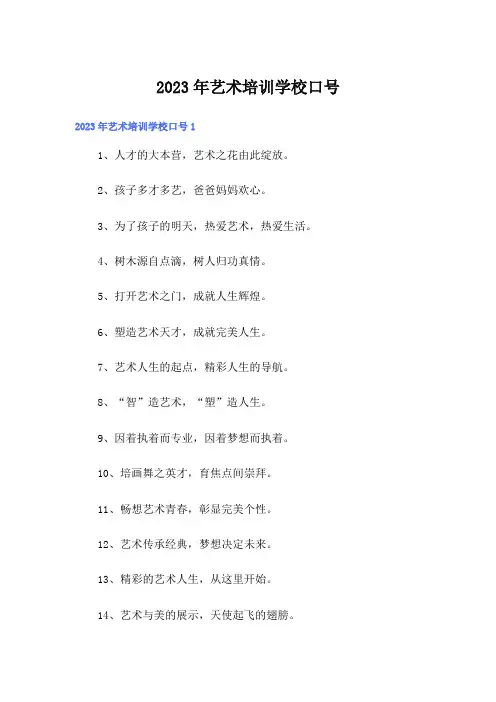 2023年艺术培训学校口号

2023年艺术培训学校口号1

1、人才的大本营，艺术之花由此绽放。

2、孩子多才多艺，爸爸妈妈欢心。

3、为了孩子的明天，热爱艺术，热爱生活。

4、树木源自点滴，树人归功真情。

5、打开艺术之门，成就人生辉煌。

6、塑造艺术天才，成就完美人生。

7、艺术人生的起点，精彩人生的导航。

8、“智”造艺术，“塑”造人生。

9、因着执着而专业，因着梦想而执着。

10、培画舞之英才，育焦点间崇拜。

11、畅想艺术青春，彰显完美个性。

12、艺术传承经典，梦想决定未来。

13、精彩的艺术人生，从这里开始。

14、艺术与美的展示，天使起飞的翅膀。